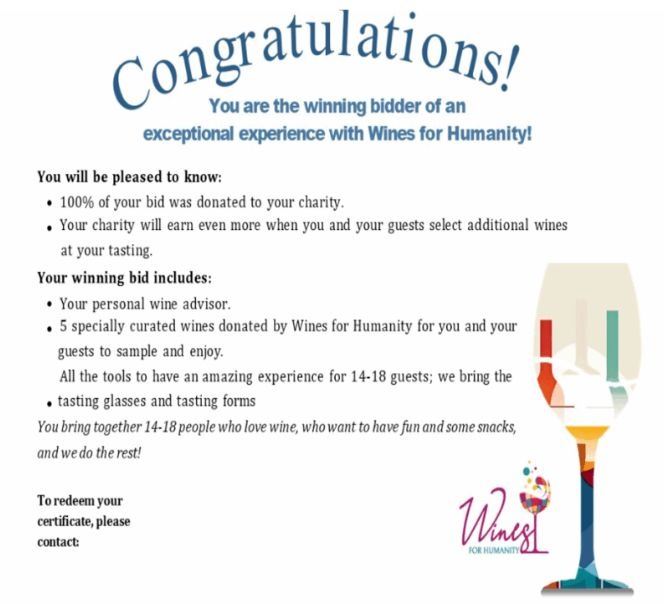 Congratulations!

You are the winning bidder of an exceptional experience with Wines for Humanity!

You will be pleased to know:

• 100% of your bid was donated to your charity.
• Your charity will earn even more when you and your guests select additional wines at your tasting.

Your winning bid includes:

• Your personal wine advisor.
• 5 specially curated wines donated by Wines for Humanity for you and your guests to sample and enjoy.
All the tools to have an amazing experience for 14-18 guests; we bring the
• tasting glasses and tasting forms

You bring together 14-18 people who love wine, who want to have fun and some snacks, and we do the rest!

To redeem your certificate, please contact:

Wines
FOR HUMANITY